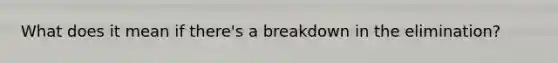 What does it mean if there's a breakdown in the elimination?